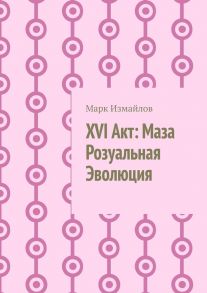 Марк Измайлов

XVI Акт: Маза Розуальная Эволюция